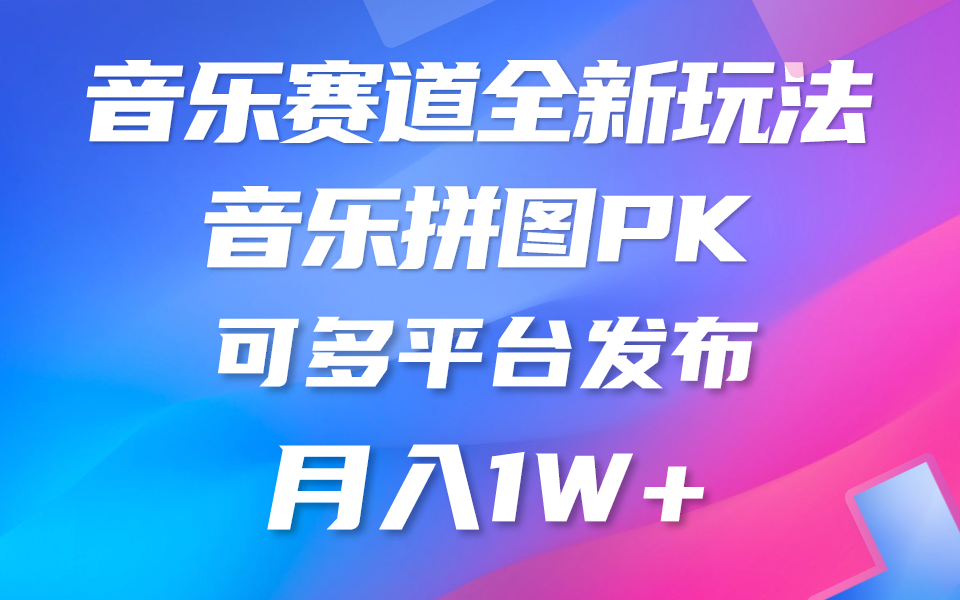 音乐赛道全新玩法
音乐拼图PK
可多平台发布
月入1W+